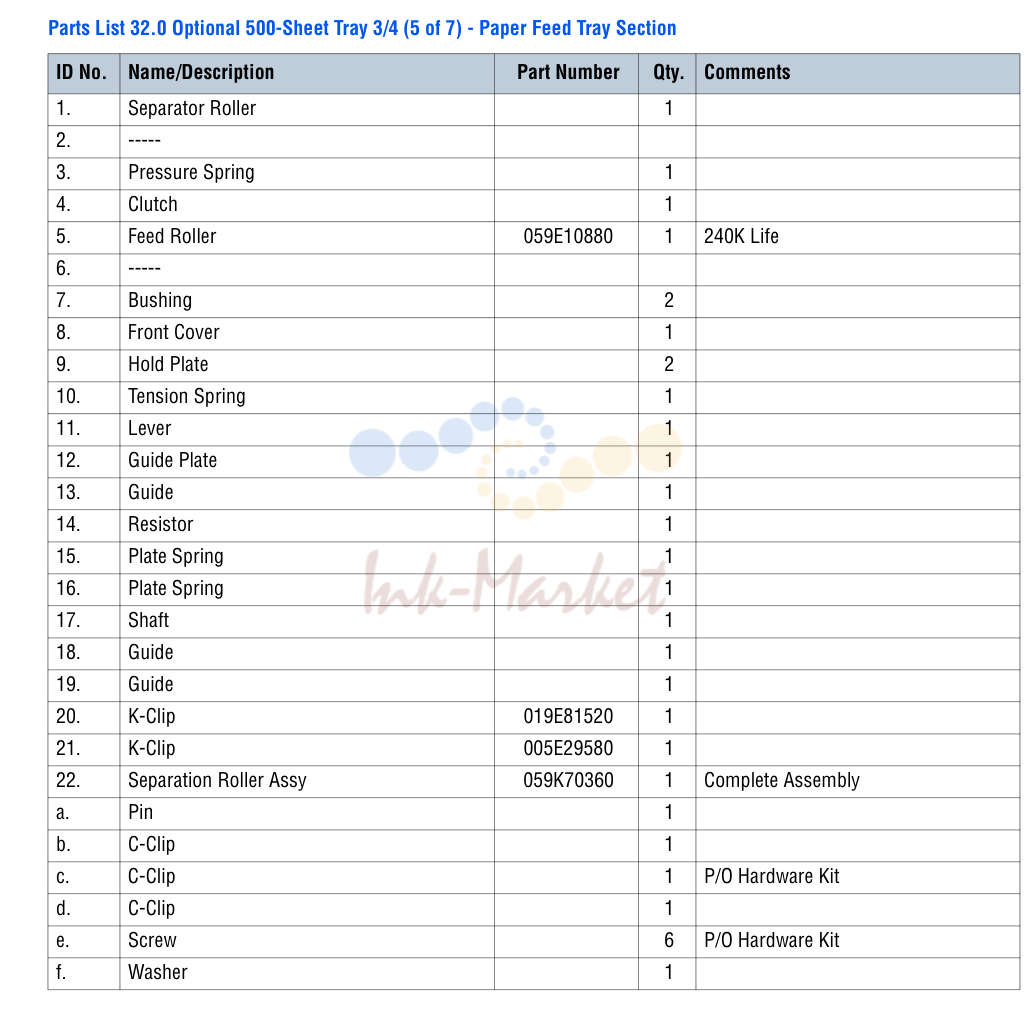 Parts List 32.0 Optional 500-Sheet Tray 3/4 (5 of 7) - Paper Feed Tray Section

| ID No. | Name/Description | Part Number | Qty. | Comments |
|---|---|---|---|---|
| 1. | Separator Roller | | 1 | |
| 2. | ----- | | | |
| 3. | Pressure Spring | | 1 | |
| 4. | Clutch | | 1 | |
| 5. | Feed Roller | 059E10880 | 1 | 240K Life |
| 6. | ----- | | | |
| 7. | Bushing | | 2 | |
| 8. | Front Cover | | 1 | |
| 9. | Hold Plate | | 2 | |
| 10. | Tension Spring | | 1 | |
| 11. | Lever | | 1 | |
| 12. | Guide Plate | | 1 | |
| 13. | Guide | | 1 | |
| 14. | Resistor | | 1 | |
| 15. | Plate Spring | | 1 | |
| 16. | Plate Spring | | 1 | |
| 17. | Shaft | | 1 | |
| 18. | Guide | | 1 | |
| 19. | Guide | | 1 | |
| 20. | K-Clip | 019E81520 | 1 | |
| 21. | K-Clip | 005E29580 | 1 | |
| 22. | Separation Roller Assy | 059K70360 | 1 | Complete Assembly |
| a. | Pin | | 1 | |
| b. | C-Clip | | 1 | |
| c. | C-Clip | | 1 | P/O Hardware Kit |
| d. | C-Clip | | 1 | |
| e. | Screw | | 6 | P/O Hardware Kit |
| f. | Washer | | 1 | |

Ink-Market